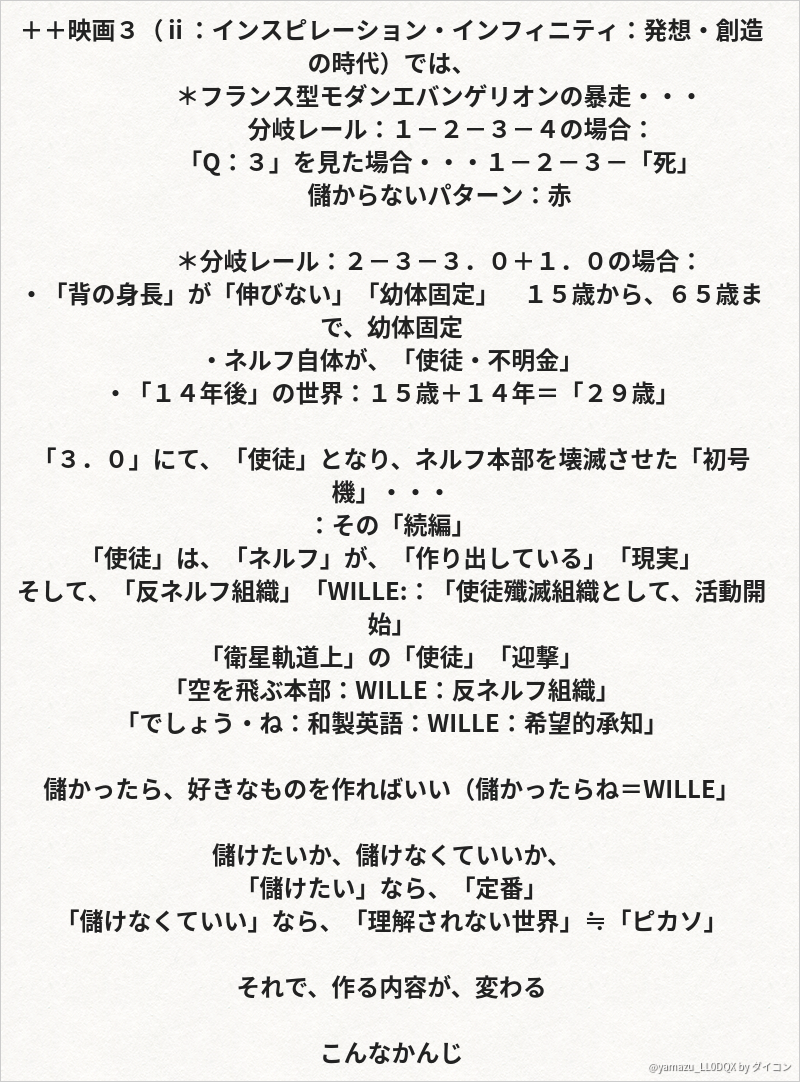 ＋＋映画３（ii：インスピレーション・インフィニティ：発想・創造の時代）では、
＊フランス型モダンエバンゲリオンの暴走・・・
分岐レール：１－２－３－４の場合：
「Q：３」を見た場合・・・１－２－３－「死」
儲からないパターン：赤

＊分岐レール：２－３－３．０＋１．０の場合：
・「背の身長」が「伸びない」「幼体固定」　１５歳から、６５歳まで、幼体固定
・ネルフ自体が、「使徒・不明金」
・「１４年後」の世界：１５歳＋１４年＝「２９歳」

「３．０」にて、「使徒」となり、ネルフ本部を壊滅させた「初号機」・・・
：その「続編」
「使徒」は、「ネルフ」が、「作り出している」「現実」
そして、「反ネルフ組織」「WILLE:：「使徒殲滅組織として、活動開始」
「衛星軌道上」の「使徒」「迎撃」
「空を飛ぶ本部：WILLE：反ネルフ組織」
「でしょう・ね：和製英語：WILLE：希望的承知」

儲かったら、好きなものを作ればいい（儲かったらね＝WILLE」

儲けたいか、儲けなくていいか、
「儲けたい」なら、「定番」
「儲けなくていい」なら、「理解されない世界」≒「ピカソ」

それで、作る内容が、変わる

こんなかんじ

@yamazu_LL0DQX by ダイコン